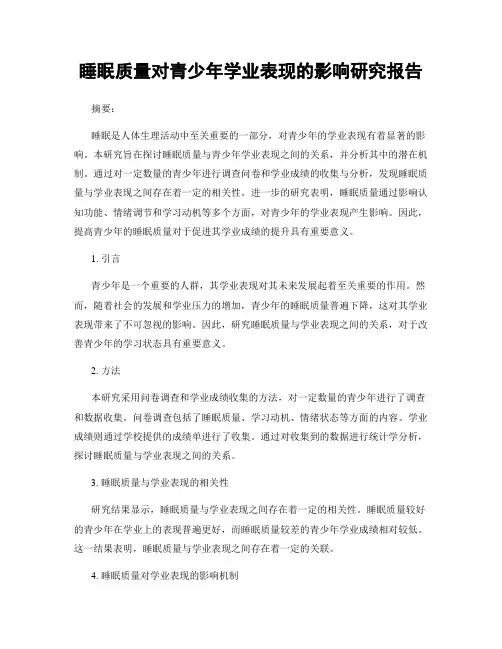 睡眠质量对青少年学业表现的影响研究报告

摘要：

睡眠是人体生理活动中至关重要的一部分，对青少年的学业表现有着显著的影响。本研究旨在探讨睡眠质量与青少年学业表现之间的关系，并分析其中的潜在机制。通过对一定数量的青少年进行调查问卷和学业成绩的收集与分析，发现睡眠质量与学业表现之间存在着一定的相关性。进一步的研究表明，睡眠质量通过影响认知功能、情绪调节和学习动机等多个方面，对青少年的学业表现产生影响。因此，提高青少年的睡眠质量对于促进其学业成绩的提升具有重要意义。

1. 引言

青少年是一个重要的人群，其学业表现对其未来发展起着至关重要的作用。然而，随着社会的发展和学业压力的增加，青少年的睡眠质量普遍下降，这对其学业表现带来了不可忽视的影响。因此，研究睡眠质量与学业表现之间的关系，对于改善青少年的学习状态具有重要意义。

2. 方法

本研究采用问卷调查和学业成绩收集的方法，对一定数量的青少年进行了调查和数据收集。问卷调查包括了睡眠质量、学习动机、情绪状态等方面的内容。学业成绩则通过学校提供的成绩单进行了收集。通过对收集到的数据进行统计学分析，探讨睡眠质量与学业表现之间的关系。

3. 睡眠质量与学业表现的相关性

研究结果显示，睡眠质量与学业表现之间存在着一定的相关性。睡眠质量较好的青少年在学业上的表现普遍更好，而睡眠质量较差的青少年学业成绩相对较低。这一结果表明，睡眠质量与学业表现之间存在着一定的关联。

4. 睡眠质量对学业表现的影响机制